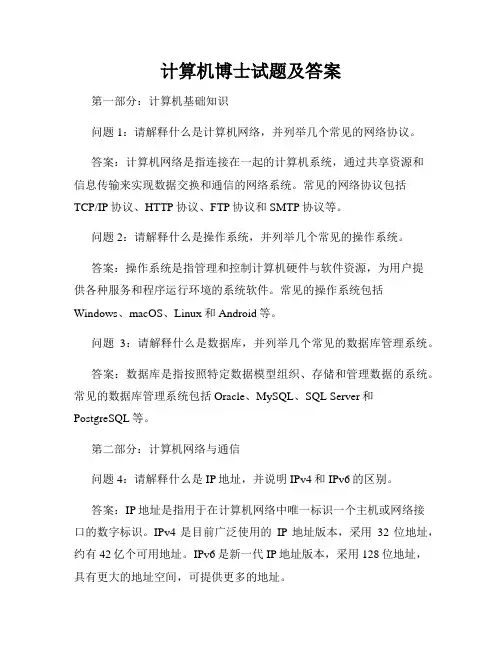 计算机博士试题及答案

第一部分：计算机基础知识

问题 1：请解释什么是计算机网络，并列举几个常见的网络协议。

答案：计算机网络是指连接在一起的计算机系统，通过共享资源和信息传输来实现数据交换和通信的网络系统。常见的网络协议包括 TCP/IP 协议、HTTP 协议、FTP 协议和 SMTP 协议等。

问题 2：请解释什么是操作系统，并列举几个常见的操作系统。

答案：操作系统是指管理和控制计算机硬件与软件资源，为用户提供各种服务和程序运行环境的系统软件。常见的操作系统包括 Windows、macOS、Linux 和 Android 等。

问题 3：请解释什么是数据库，并列举几个常见的数据库管理系统。

答案：数据库是指按照特定数据模型组织、存储和管理数据的系统。常见的数据库管理系统包括 Oracle、MySQL、SQL Server 和 PostgreSQL 等。

第二部分：计算机网络与通信

问题 4：请解释什么是 IP 地址，并说明 IPv4 和 IPv6 的区别。

答案：IP 地址是指用于在计算机网络中唯一标识一个主机或网络接口的数字标识。IPv4 是目前广泛使用的 IP 地址版本，采用 32 位地址，约有 42 亿个可用地址。IPv6 是新一代 IP 地址版本，采用 128 位地址，具有更大的地址空间，可提供更多的地址。